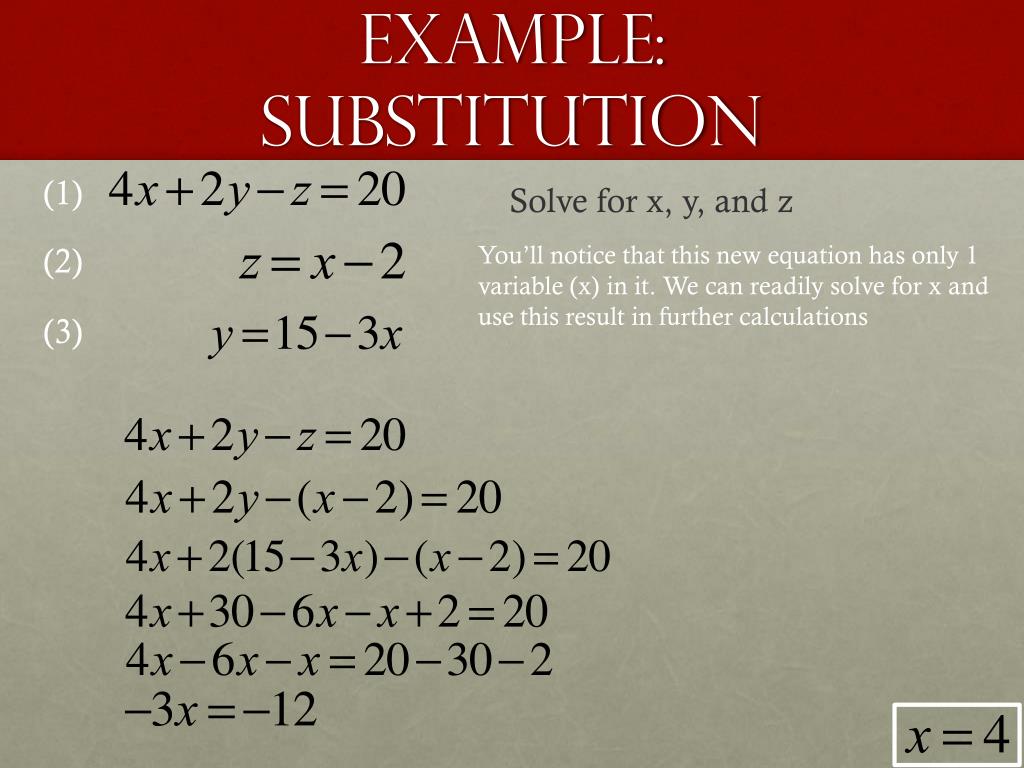 EXAMPLE: SUBSTITUTION

(1) $4x+2y-z=20$

(2) $z=x-2$

(3) $y=15-3x$

Solve for x, y, and z

You'll notice that this new equation has only 1 variable (x) in it. We can readily solve for x and use this result in further calculations

$4x+2y-z=20$
$4x+2y-(x-2)=20$
$4x+2(15-3x)-(x-2)=20$
$4x+30-6x-x+2=20$
$4x-6x-x=20-30-2$
$-3x=-12$

$x=4$